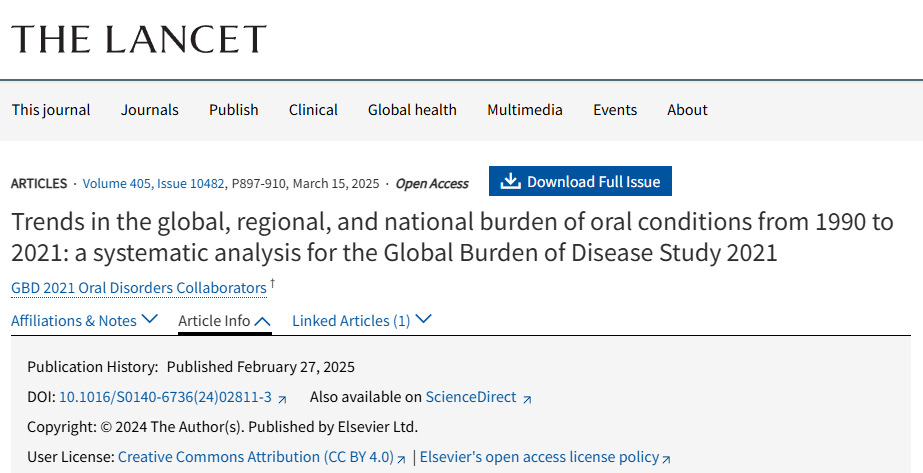 THE LANCET

This journal Journals Publish Clinical Global health Multimedia Events About

ARTICLES · Volume 405, Issue 10482, P897-910, March 15, 2025 · Open Access

Download Full Issue

Trends in the global, regional, and national burden of oral conditions from 1990 to 2021: a systematic analysis for the Global Burden of Disease Study 2021

GBD 2021 Oral Disorders Collaborators †

Affiliations & Notes Article Info Linked Articles (1)

Publication History: Published February 27, 2025

DOI: 10.1016/S0140-6736(24)02811-3 Also available on ScienceDirect

Copyright: © 2024 The Author(s). Published by Elsevier Ltd.

User License: Creative Commons Attribution (CC BY 4.0) | Elsevier's open access license policy